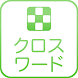 クロス
ワード